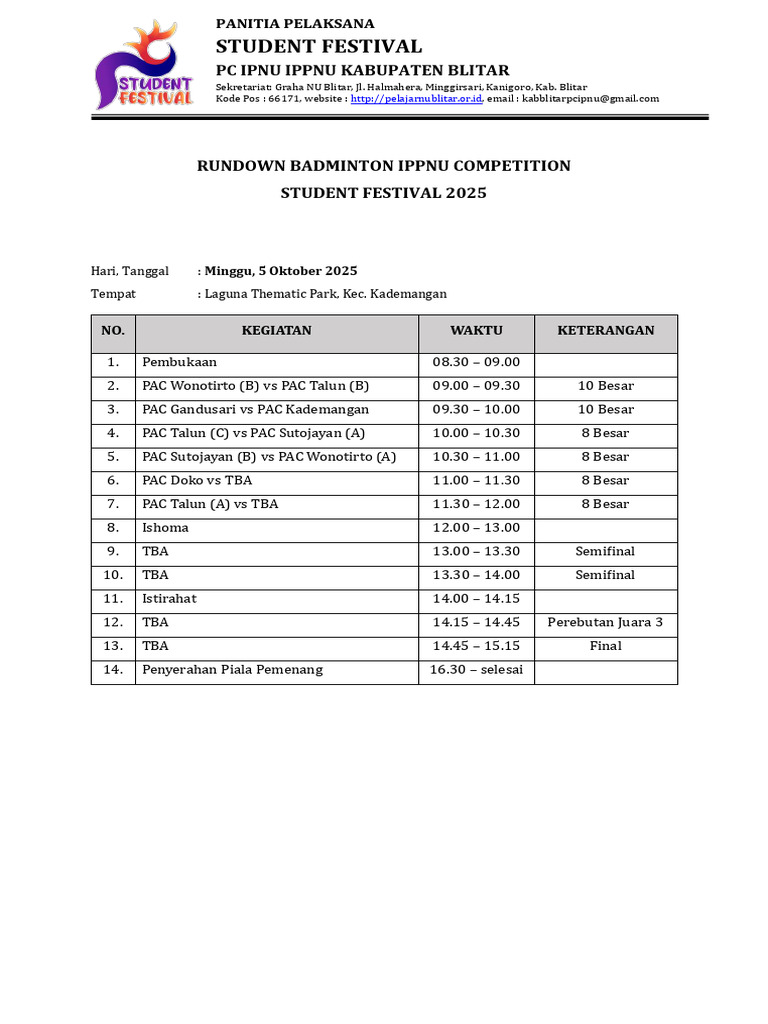 STUDENT FESTIVAL

PANITIA PELAKSANA
STUDENT FESTIVAL
PC IPNU IPPNU KABUPATEN BLITAR
Sekretariat: Graha NU Blitar, Jl. Halmahera, Minggirsari, Kanigoro, Kab. Blitar
Kode Pos : 66171, website : http://pelajarnublitar.or.id, email : kabblitarpcipnu@gmail.com

RUNDOWN BADMINTON IPPNU COMPETITION
STUDENT FESTIVAL 2025

Hari, Tanggal : Minggu, 5 Oktober 2025
Tempat : Laguna Thematic Park, Kec. Kademangan

| NO. | KEGIATAN | WAKTU | KETERANGAN |
|---|---|---|---|
| 1. | Pembukaan | 08.30 – 09.00 | |
| 2. | PAC Wonotirto (B) vs PAC Talun (B) | 09.00 – 09.30 | 10 Besar |
| 3. | PAC Gandusari vs PAC Kademangan | 09.30 – 10.00 | 10 Besar |
| 4. | PAC Talun (C) vs PAC Sutojayan (A) | 10.00 – 10.30 | 8 Besar |
| 5. | PAC Sutojayan (B) vs PAC Wonotirto (A) | 10.30 – 11.00 | 8 Besar |
| 6. | PAC Doko vs TBA | 11.00 – 11.30 | 8 Besar |
| 7. | PAC Talun (A) vs TBA | 11.30 – 12.00 | 8 Besar |
| 8. | Ishoma | 12.00 – 13.00 | |
| 9. | TBA | 13.00 – 13.30 | Semifinal |
| 10. | TBA | 13.30 – 14.00 | Semifinal |
| 11. | Istirahat | 14.00 – 14.15 | |
| 12. | TBA | 14.15 – 14.45 | Perebutan Juara 3 |
| 13. | TBA | 14.45 – 15.15 | Final |
| 14. | Penyerahan Piala Pemenang | 16.30 – selesai | |